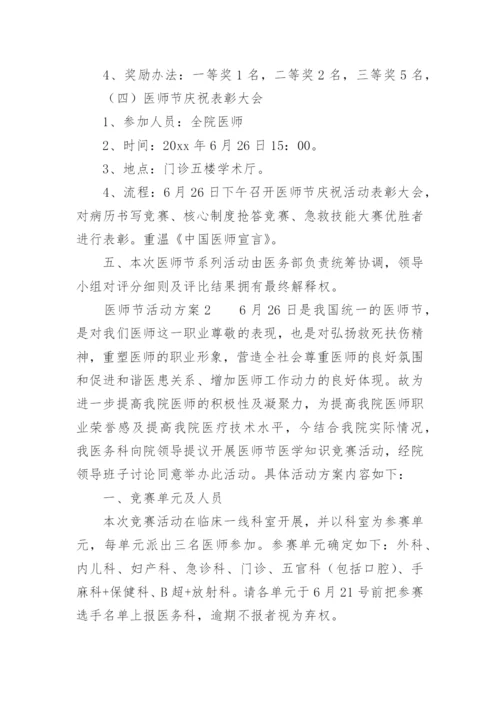 4、奖励办法：一等奖1名，二等奖2名，三等奖5名，

（四）医师节庆祝表彰大会

1、参加人员：全院医师

2、时间：20xx年6月26日15：00。

3、地点：门诊五楼学术厅。

4、流程：6月26日下午召开医师节庆祝活动表彰大会，对病历书写竞赛、核心制度抢答竞赛、急救技能大赛优胜者进行表彰。重温《中国医师宣言》。

五、本次医师节系列活动由医务部负责统筹协调，领导小组对评分细则及评比结果拥有最终解释权。

医师节活动方案2　　6月26日是我国统一的医师节，是对我们医师这一职业尊敬的表现，也是对弘扬救死扶伤精神，重塑医师的职业形象，营造全社会尊重医师的良好氛围和促进和谐医患关系、增加医师工作动力的良好体现。故为进一步提高我院医师的积极性及凝聚力，为提高我院医师职业荣誉感及提高我院医疗技术水平，今结合我院实际情况，我医务科向院领导提议开展医师节医学知识竞赛活动，经院领导班子讨论同意举办此活动。具体活动方案内容如下：

一、竞赛单元及人员

本次竞赛活动在临床一线科室开展，并以科室为参赛单元，每单元派出三名医师参加。参赛单元确定如下：外科、内儿科、妇产科、急诊科、门诊、五官科（包括口腔）、手麻科+保健科、B超+放射科。请各单元于6月21号前把参赛选手名单上报医务科，逾期不报者视为弃权。